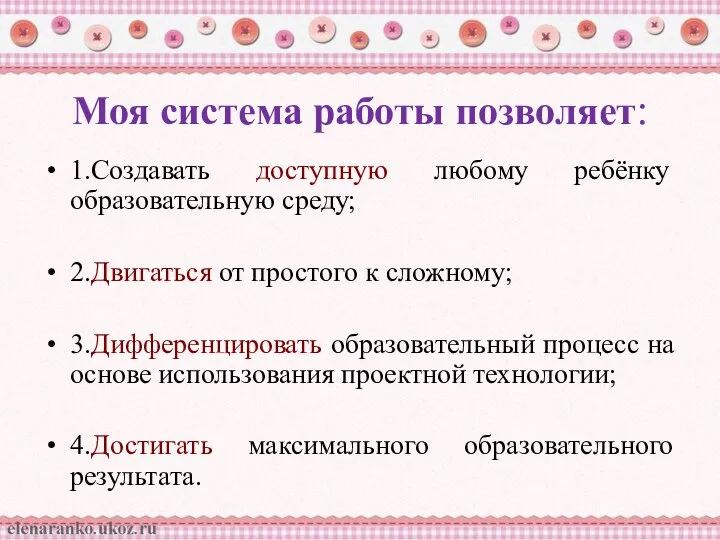 Моя система работы позволяет:

• 1.Создавать доступную любому ребёнку образовательную среду;

• 2.Двигаться от простого к сложному;

• 3.Дифференцировать образовательный процесс на основе использования проектной технологии;

• 4.Достигать максимального образовательного результата.

elenaranko.ukoz.ru